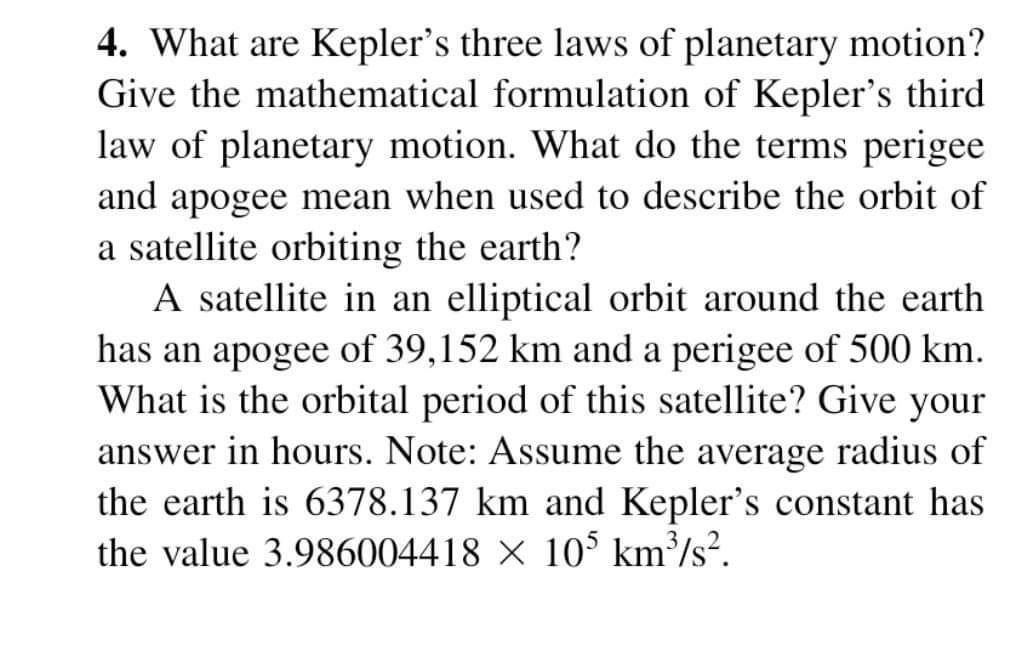 4. What are Kepler's three laws of planetary motion? Give the mathematical formulation of Kepler's third law of planetary motion. What do the terms perigee and apogee mean when used to describe the orbit of a satellite orbiting the earth?

A satellite in an elliptical orbit around the earth has an apogee of 39,152 km and a perigee of 500 km. What is the orbital period of this satellite? Give your answer in hours. Note: Assume the average radius of the earth is 6378.137 km and Kepler's constant has the value $3.986004418 \times 10^5$ km$^3$/s$^2$.